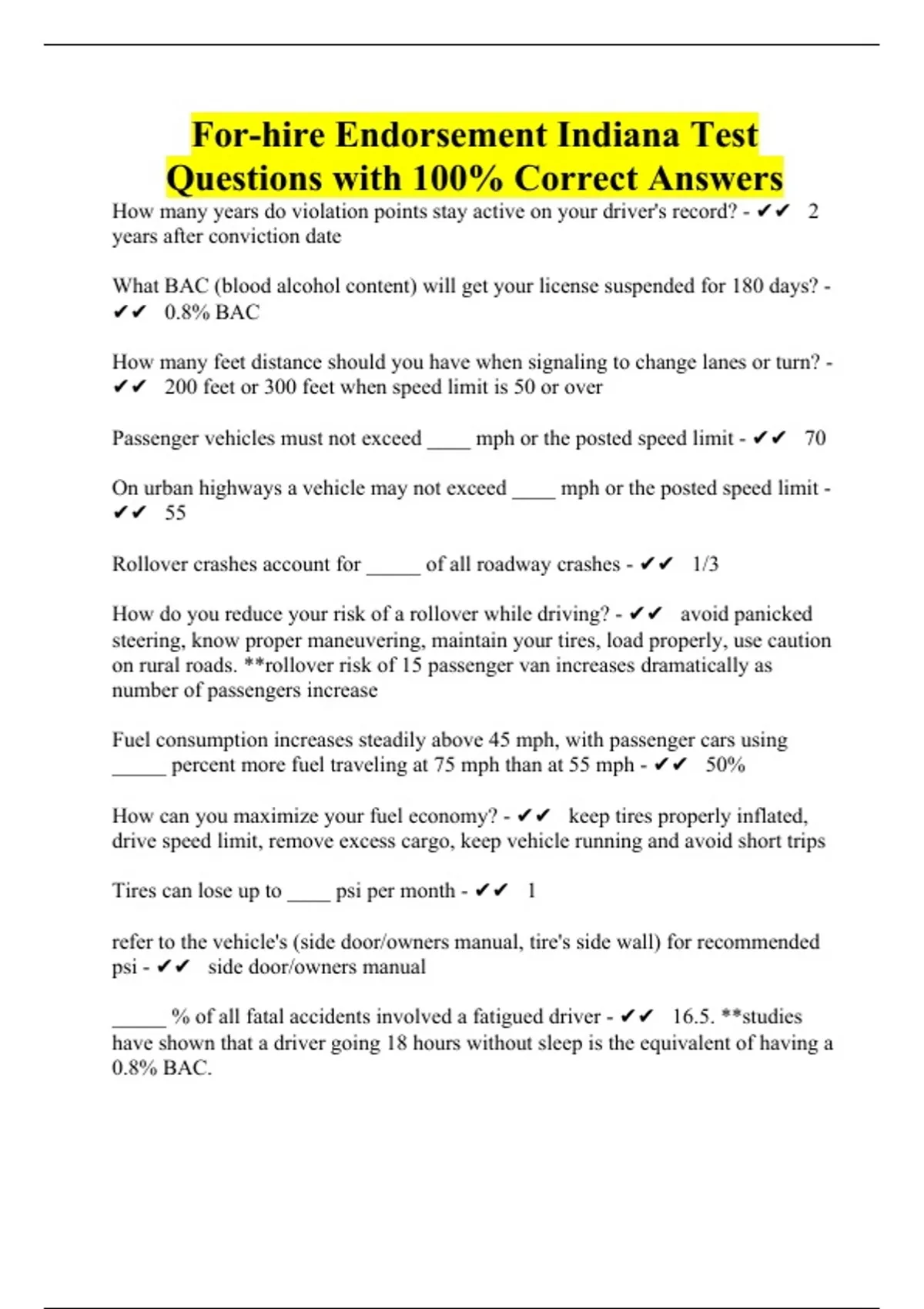 For-hire Endorsement Indiana Test Questions with 100% Correct Answers

How many years do violation points stay active on your driver's record? - ✔✔ 2 years after conviction date

What BAC (blood alcohol content) will get your license suspended for 180 days? - ✔✔ 0.8% BAC

How many feet distance should you have when signaling to change lanes or turn? - ✔✔ 200 feet or 300 feet when speed limit is 50 or over

Passenger vehicles must not exceed ____ mph or the posted speed limit - ✔✔ 70

On urban highways a vehicle may not exceed ____ mph or the posted speed limit - ✔✔ 55

Rollover crashes account for _____ of all roadway crashes - ✔✔ 1/3

How do you reduce your risk of a rollover while driving? - ✔✔ avoid panicked steering, know proper maneuvering, maintain your tires, load properly, use caution on rural roads. **rollover risk of 15 passenger van increases dramatically as number of passengers increase

Fuel consumption increases steadily above 45 mph, with passenger cars using _____ percent more fuel traveling at 75 mph than at 55 mph - ✔✔ 50%

How can you maximize your fuel economy? - ✔✔ keep tires properly inflated, drive speed limit, remove excess cargo, keep vehicle running and avoid short trips

Tires can lose up to ____ psi per month - ✔✔ 1

refer to the vehicle's (side door/owners manual, tire's side wall) for recommended psi - ✔✔ side door/owners manual

_____ % of all fatal accidents involved a fatigued driver - ✔✔ 16.5. **studies have shown that a driver going 18 hours without sleep is the equivalent of having a 0.8% BAC.